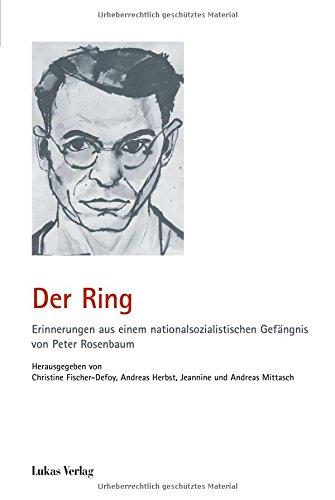 Urheberrechtlich geschütztes Material

Der Ring

Erinnerungen aus einem nationalsozialistischen Gefängnis von Peter Rosenbaum

Herausgegeben von
Christine Fischer-Defoy, Andreas Herbst, Jeannine und Andreas Mittasch

Lukas Verlag

Urheberrechtlich geschütztes Material